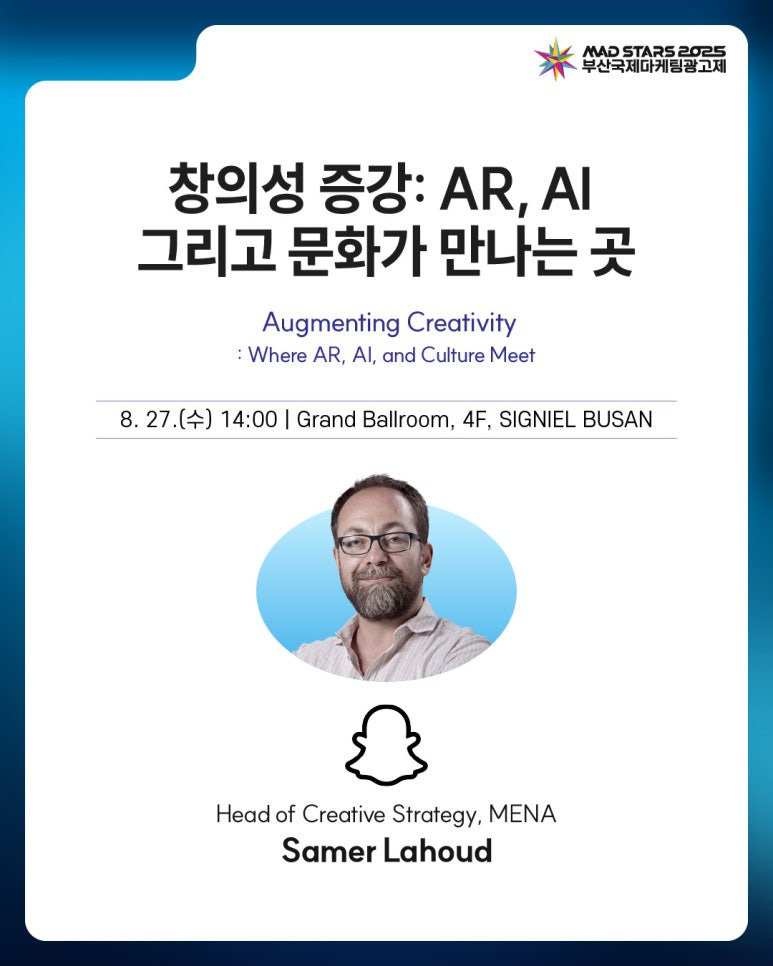 MAD STARS 2025
부산국제마케팅광고제

창의성 증강: AR, AI
그리고 문화가 만나는 곳

Augmenting Creativity
: Where AR, AI, and Culture Meet

8. 27.(수) 14:00 | Grand Ballroom, 4F, SIGNIEL BUSAN

Head of Creative Strategy, MENA
Samer Lahoud